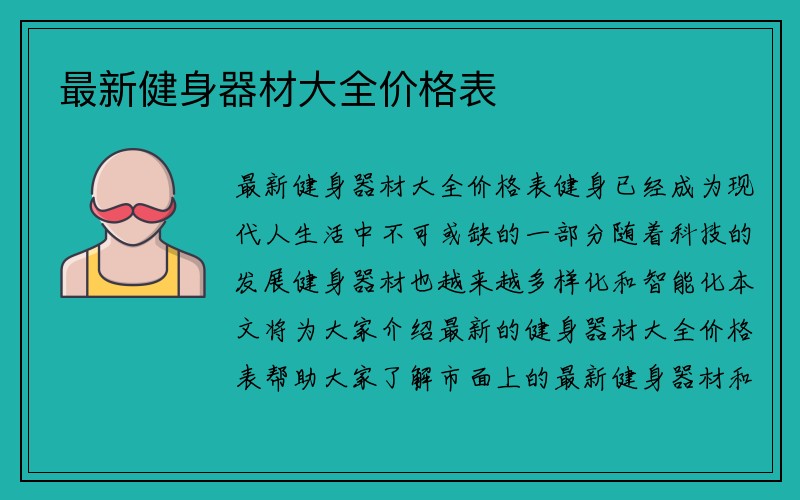 最新健身器材大全价格表

最新健身器材大全价格表健身已经成为现代人生活中不可或缺的一部分随着科技的发展健身器材也越来越多样化和智能化本文将为大家介绍最新的健身器材大全价格表帮助大家了解市面上的最新健身器材和